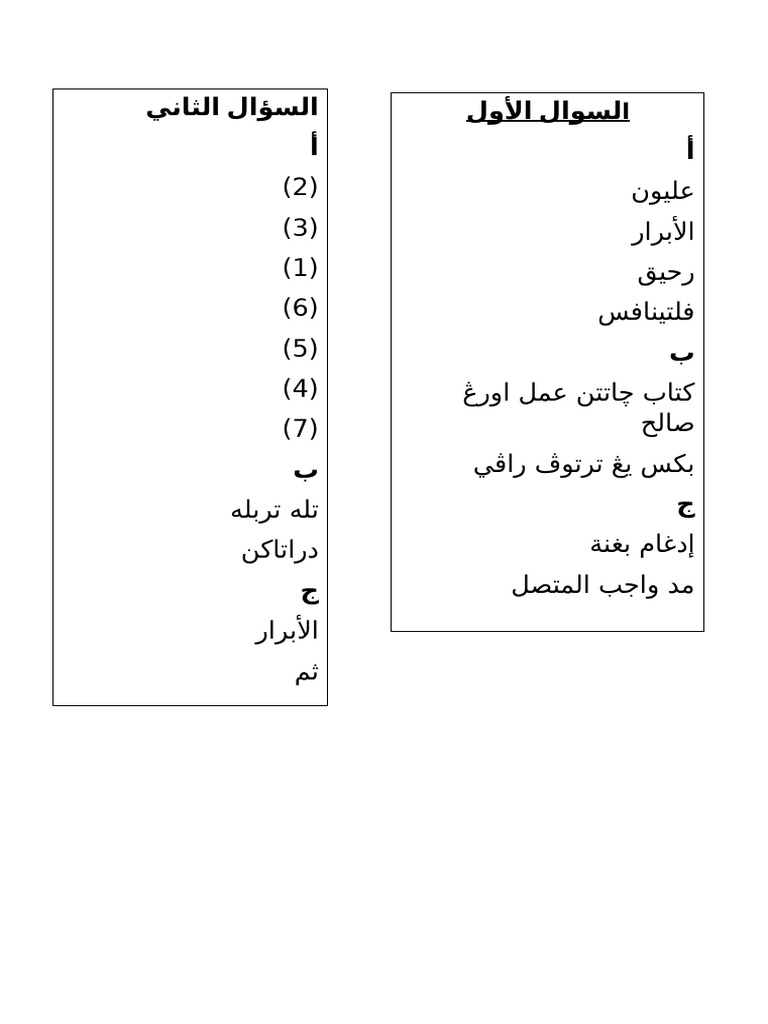 السوال الأول

أ

عليون

الأبرار

رحيق

فلتينافس

ب

كتاب چاتتن عمل اورڠ صالح

بكس يڠ ترتوڤ راڤي

ج

إدغام بغنة

مد واجب المتصل

السؤال الثاني

أ

(2)

(3)

(1)

(6)

(5)

(4)

(7)

ب

تله تربله

دراتاكن

ج

الأبرار

ثم